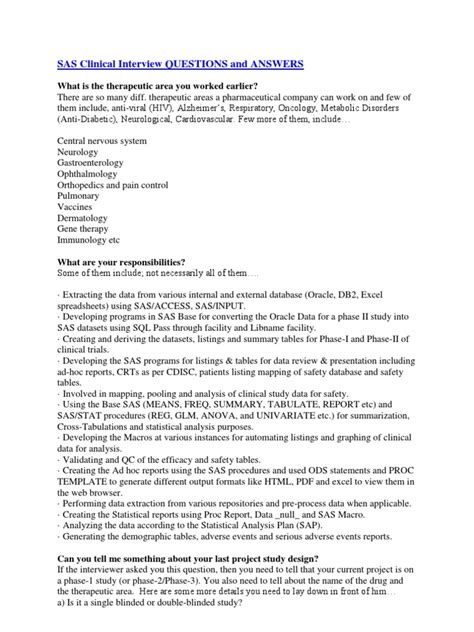 SAS Clinical Interview QUESTIONS and ANSWERS

What is the therapeutic area you worked earlier?
There are so many diff. therapeutic areas a pharmaceutical company can work on and few of them include, anti-viral (HIV), Alzheimer's, Respiratory, Oncology, Metabolic Disorders (Anti-Diabetic), Neurological, Cardiovascular. Few more of them, include…

Central nervous system
Neurology
Gastroenterology
Ophthalmology
Orthopedics and pain control
Pulmonary
Vaccines
Dermatology
Gene therapy
Immunology etc

What are your responsibilities?
Some of them include; not necessarily all of them….

· Extracting the data from various internal and external database (Oracle, DB2, Excel spreadsheets) using SAS/ACCESS, SAS/INPUT.
· Developing programs in SAS Base for converting the Oracle Data for a phase II study into SAS datasets using SQL Pass through facility and Libname facility.
· Creating and deriving the datasets, listings and summary tables for Phase-I and Phase-II of clinical trials.
· Developing the SAS programs for listings & tables for data review & presentation including ad-hoc reports, CRTs as per CDISC, patients listing mapping of safety database and safety tables.
· Involved in mapping, pooling and analysis of clinical study data for safety.
· Using the Base SAS (MEANS, FREQ, SUMMARY, TABULATE, REPORT etc) and SAS/STAT procedures (REG, GLM, ANOVA, and UNIVARIATE etc.) for summarization, Cross-Tabulations and statistical analysis purposes.
· Developing the Macros at various instances for automating listings and graphing of clinical data for analysis.
· Validating and QC of the efficacy and safety tables.
· Creating the Ad hoc reports using the SAS procedures and used ODS statements and PROC TEMPLATE to generate different output formats like HTML, PDF and excel to view them in the web browser.
· Performing data extraction from various repositories and pre-process data when applicable.
· Creating the Statistical reports using Proc Report, Data _null_ and SAS Macro.
· Analyzing the data according to the Statistical Analysis Plan (SAP).
· Generating the demographic tables, adverse events and serious adverse events reports.

Can you tell me something about your last project study design?
If the interviewer asked you this question, then you need to tell that your current project is on a phase-1 study (or phase-2/Phase-3). You also need to tell about the name of the drug and the therapeutic area. Here are some more details you need to lay down in front of him…
a) Is it a single blinded or double-blinded study?